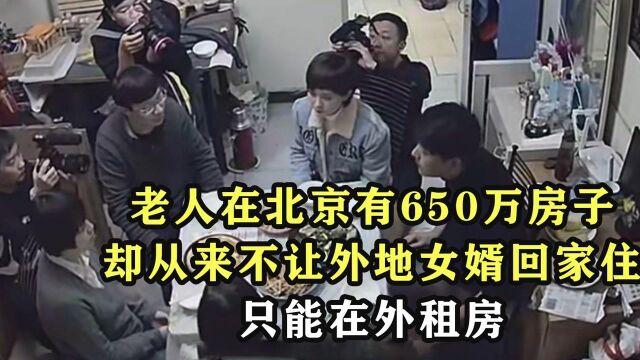 老人在北京有650万房子
却从来不让外地女婿回家住
只能在外租房